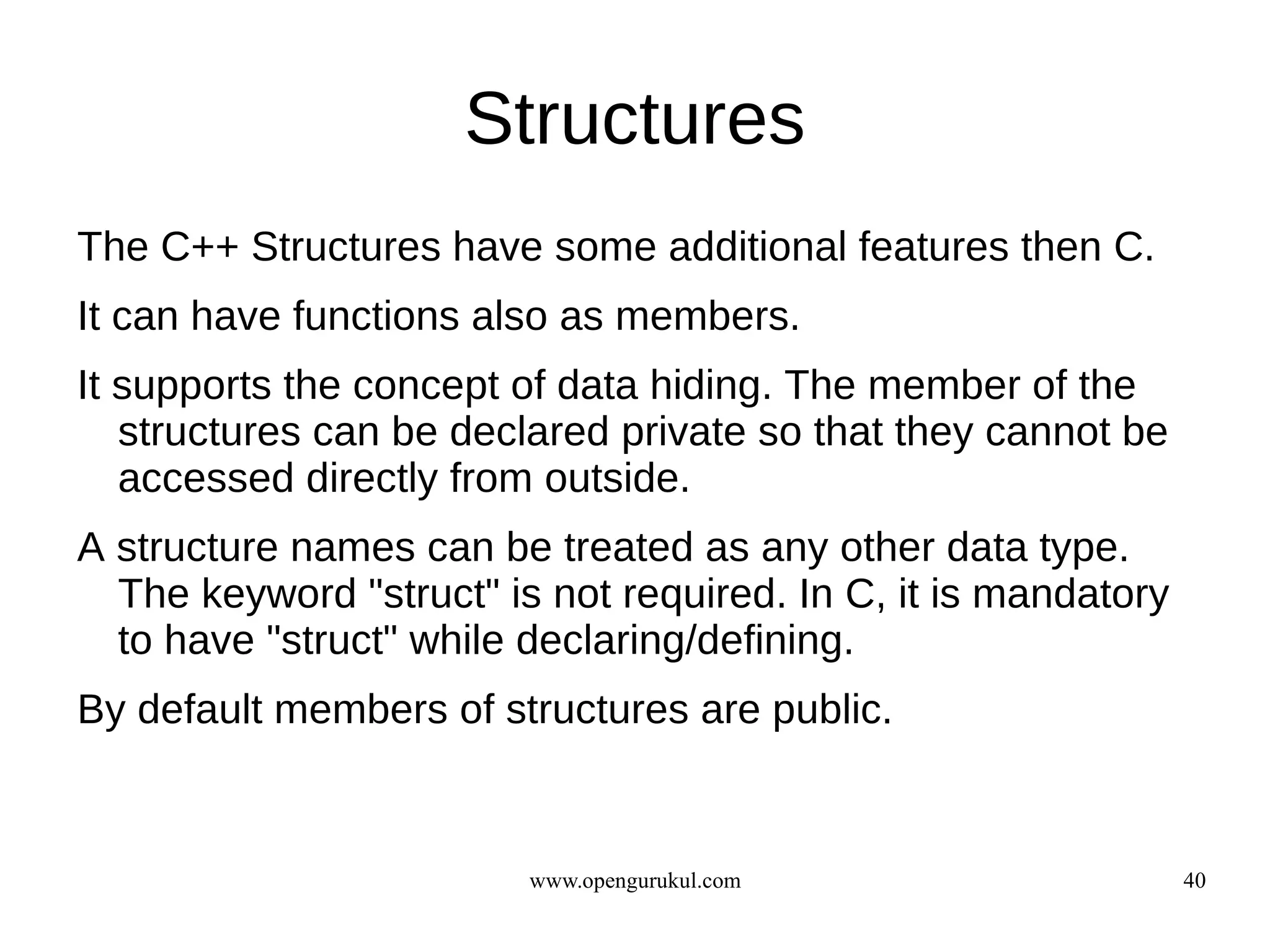 Structures

The C++ Structures have some additional features then C.

It can have functions also as members.

It supports the concept of data hiding. The member of the structures can be declared private so that they cannot be accessed directly from outside.

A structure names can be treated as any other data type. The keyword "struct" is not required. In C, it is mandatory to have "struct" while declaring/defining.

By default members of structures are public.

www.opengurukul.com

40